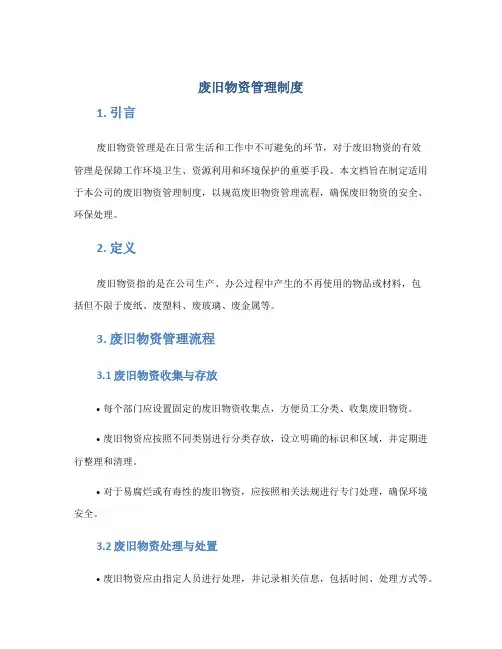 废旧物资管理制度

1. 引言

废旧物资管理是在日常生活和工作中不可避免的环节，对于废旧物资的有效管理是保障工作环境卫生、资源利用和环境保护的重要手段。本文档旨在制定适用于本公司的废旧物资管理制度，以规范废旧物资管理流程，确保废旧物资的安全、环保处理。

2. 定义

废旧物资指的是在公司生产、办公过程中产生的不再使用的物品或材料，包括但不限于废纸、废塑料、废玻璃、废金属等。

3. 废旧物资管理流程

3.1 废旧物资收集与存放

• 每个部门应设置固定的废旧物资收集点，方便员工分类、收集废旧物资。

• 废旧物资应按照不同类别进行分类存放，设立明确的标识和区域，并定期进行整理和清理。

• 对于易腐烂或有毒性的废旧物资，应按照相关法规进行专门处理，确保环境安全。

3.2 废旧物资处理与处置

• 废旧物资应由指定人员进行处理，并记录相关信息，包括时间、处理方式等。